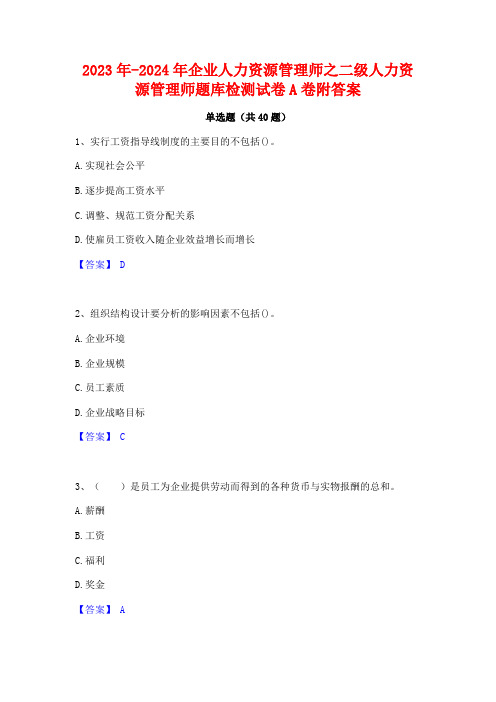 2023年-2024年企业人力资源管理师之二级人力资源管理师题库检测试卷A卷附答案

单选题（共40题）

1、实行工资指导线制度的主要目的不包括()。

A.实现社会公平

B.逐步提高工资水平

C.调整、规范工资分配关系

D.使雇员工资收入随企业效益增长而增长

【答案】 D

2、组织结构设计要分析的影响因素不包括()。

A.企业环境

B.企业规模

C.员工素质

D.企业战略目标

【答案】 C

3、（　　）是员工为企业提供劳动而得到的各种货币与实物报酬的总和。

A.薪酬

B.工资

C.福利

D.奖金

【答案】 A